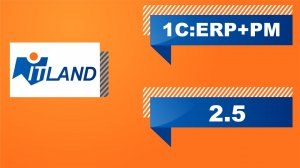 ITLAND

1C:ERP+PM

2.5